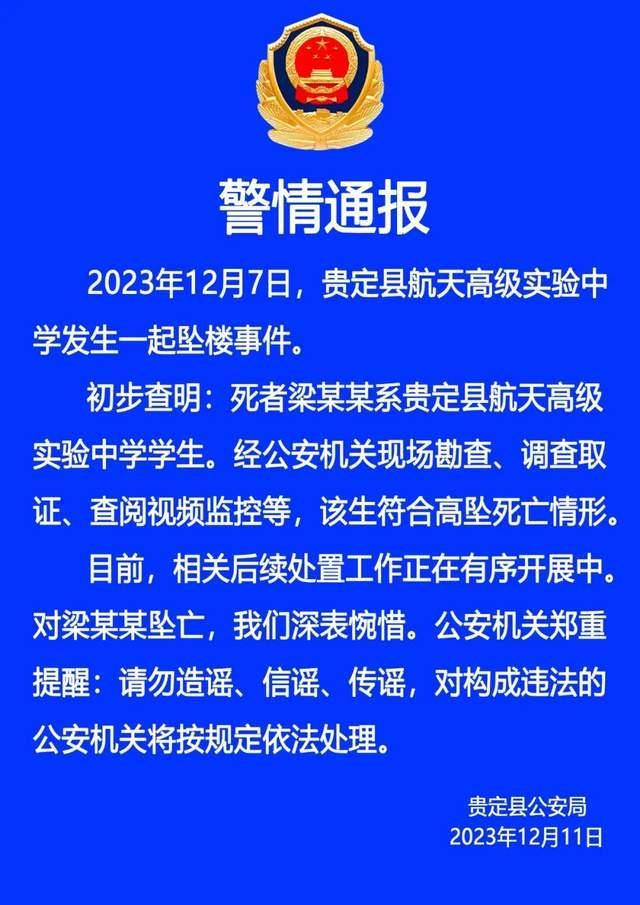 警情通报

2023年12月7日，贵定县航天高级实验中学发生一起坠楼事件。

初步查明：死者梁某某系贵定县航天高级实验中学学生。经公安机关现场勘查、调查取证、查阅视频监控等，该生符合高坠死亡情形。

目前，相关后续处置工作正在有序开展中。对梁某某坠亡，我们深表惋惜。公安机关郑重提醒：请勿造谣、信谣、传谣，对构成违法的公安机关将按规定依法处理。

贵定县公安局
2023年12月11日